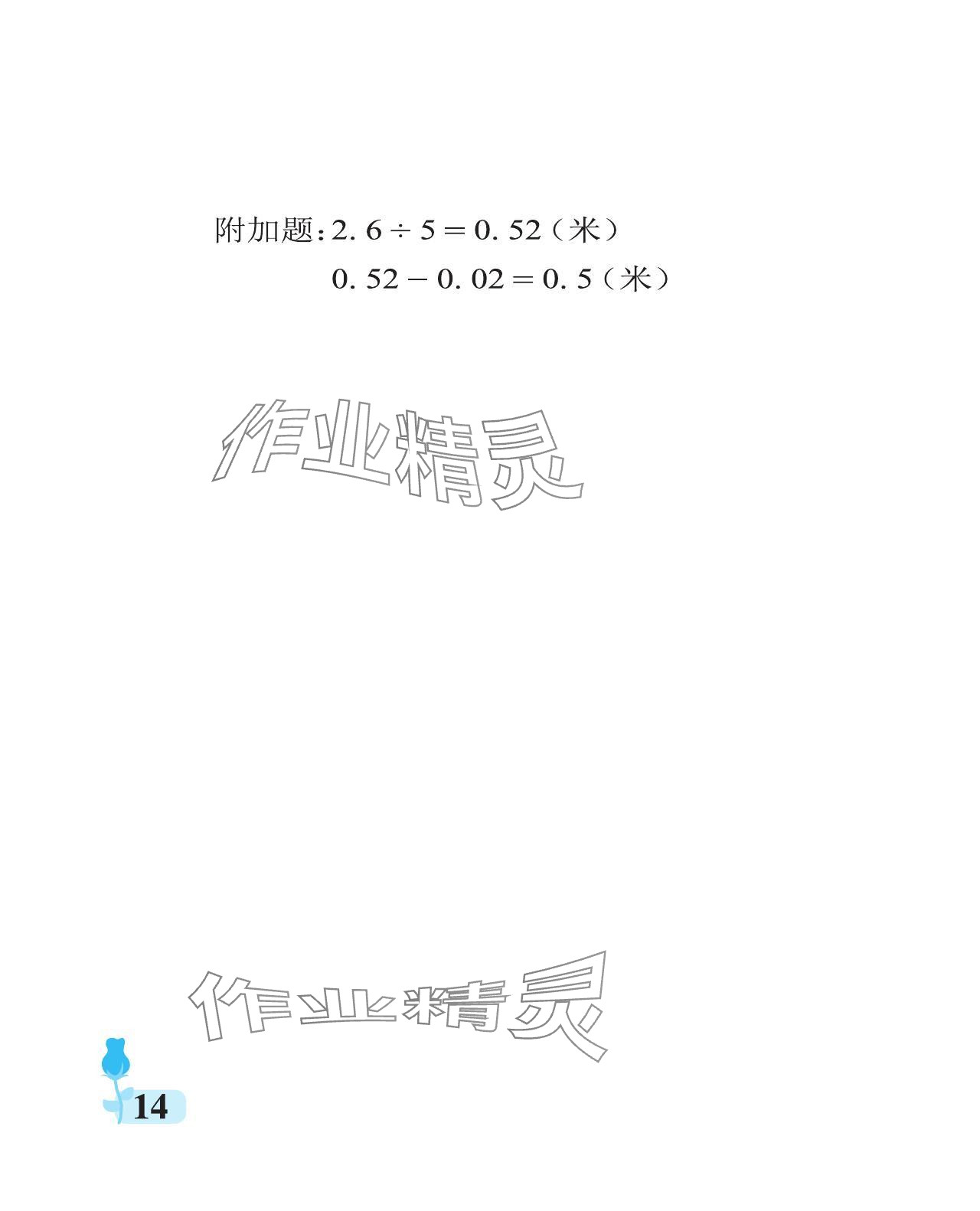 附加题：$2.6 \div 5 = 0.52$（米）

$0.52 - 0.02 = 0.5$（米）

作业精灵

作业精灵

14